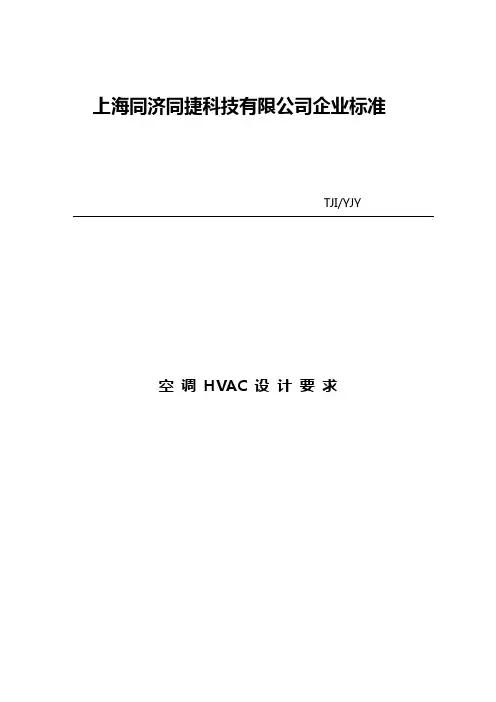 上海同济同捷科技有限公司企业标准

TJI/YJY

空调HVAC设计要求